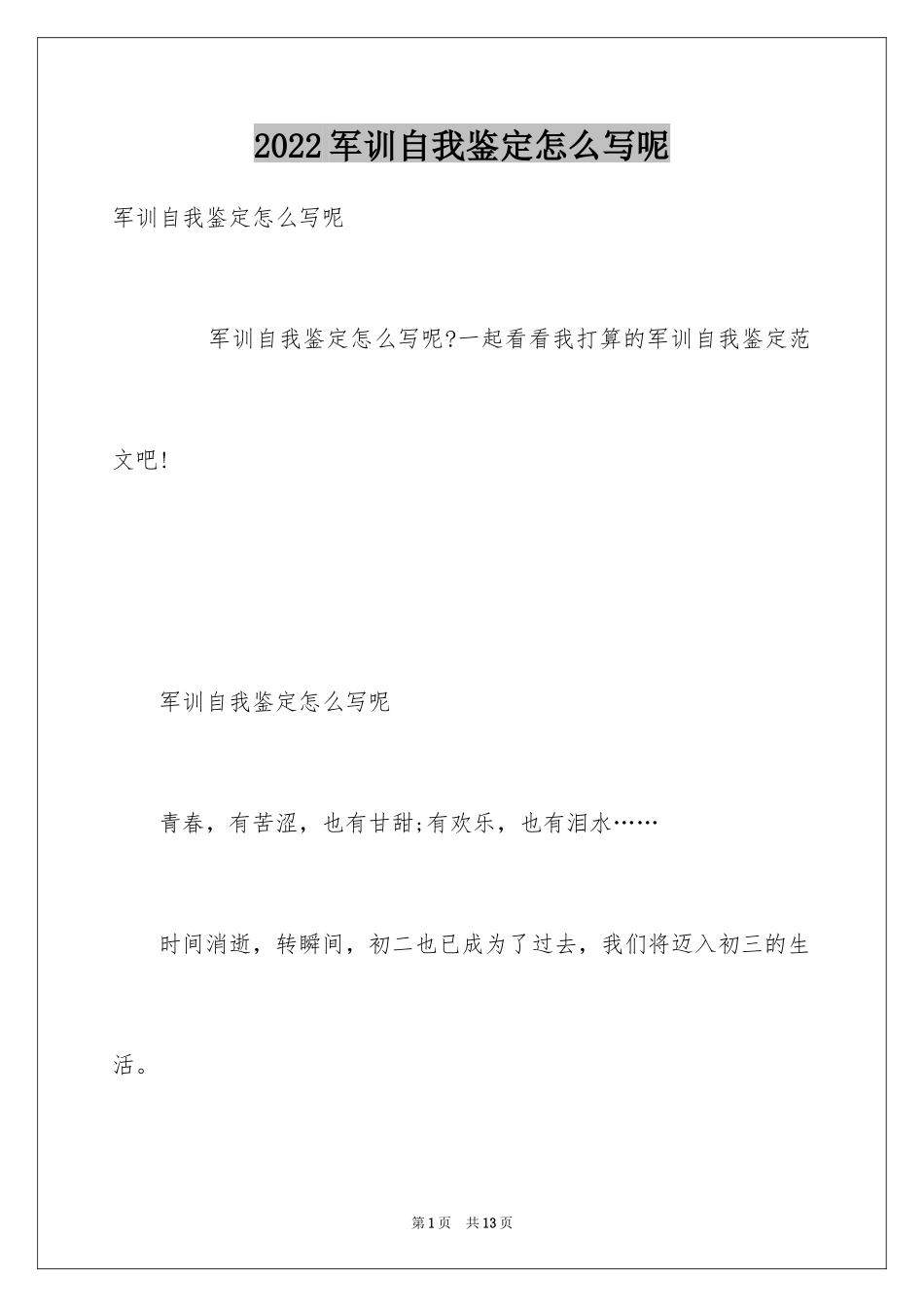 2022军训自我鉴定怎么写呢

军训自我鉴定怎么写呢

军训自我鉴定怎么写呢?一起看看我打算的军训自我鉴定范文吧!

军训自我鉴定怎么写呢

青春，有苦涩，也有甘甜;有欢乐，也有泪水……

时间消逝，转瞬间，初二也已成为了过去，我们将迈入初三的生活。

第1页 共13页